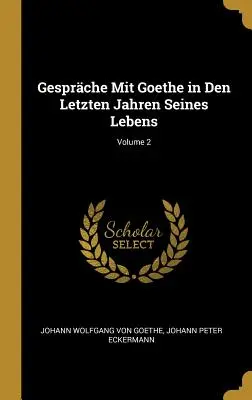 Gespräche Mit Goethe in Den Letzten Jahren Seines Lebens

Volume 2

Scholar SELECT

JOHANN WOLFGANG VON GOETHE, JOHANN PETER ECKERMANN